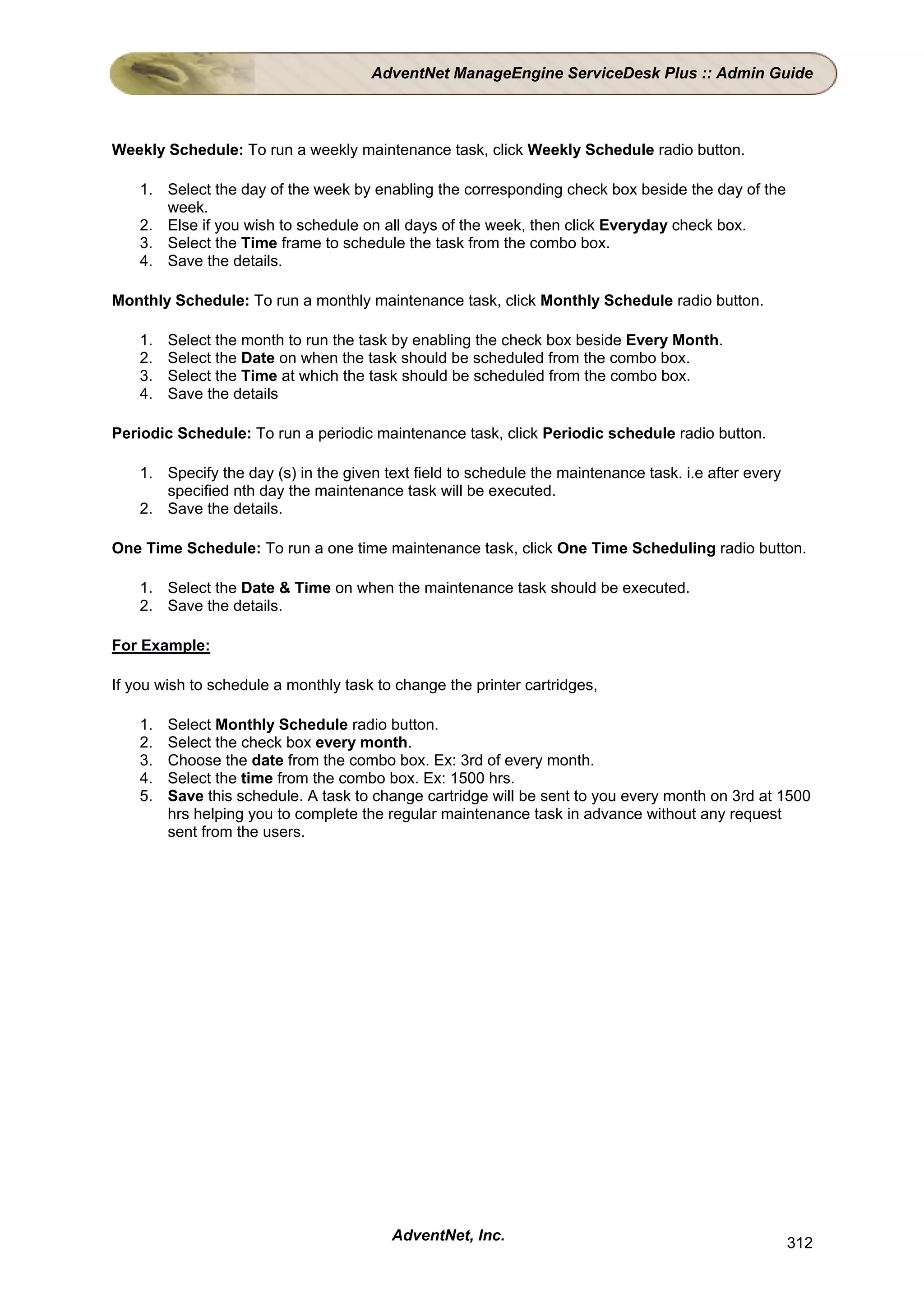 AdventNet ManageEngine ServiceDesk Plus :: Admin Guide

Weekly Schedule: To run a weekly maintenance task, click Weekly Schedule radio button.

1. Select the day of the week by enabling the corresponding check box beside the day of the week.
2. Else if you wish to schedule on all days of the week, then click Everyday check box.
3. Select the Time frame to schedule the task from the combo box.
4. Save the details.

Monthly Schedule: To run a monthly maintenance task, click Monthly Schedule radio button.

1. Select the month to run the task by enabling the check box beside Every Month.
2. Select the Date on when the task should be scheduled from the combo box.
3. Select the Time at which the task should be scheduled from the combo box.
4. Save the details

Periodic Schedule: To run a periodic maintenance task, click Periodic schedule radio button.

1. Specify the day (s) in the given text field to schedule the maintenance task. i.e after every specified nth day the maintenance task will be executed.
2. Save the details.

One Time Schedule: To run a one time maintenance task, click One Time Scheduling radio button.

1. Select the Date & Time on when the maintenance task should be executed.
2. Save the details.

For Example:

If you wish to schedule a monthly task to change the printer cartridges,

1. Select Monthly Schedule radio button.
2. Select the check box every month.
3. Choose the date from the combo box. Ex: 3rd of every month.
4. Select the time from the combo box. Ex: 1500 hrs.
5. Save this schedule. A task to change cartridge will be sent to you every month on 3rd at 1500 hrs helping you to complete the regular maintenance task in advance without any request sent from the users.

AdventNet, Inc.

312